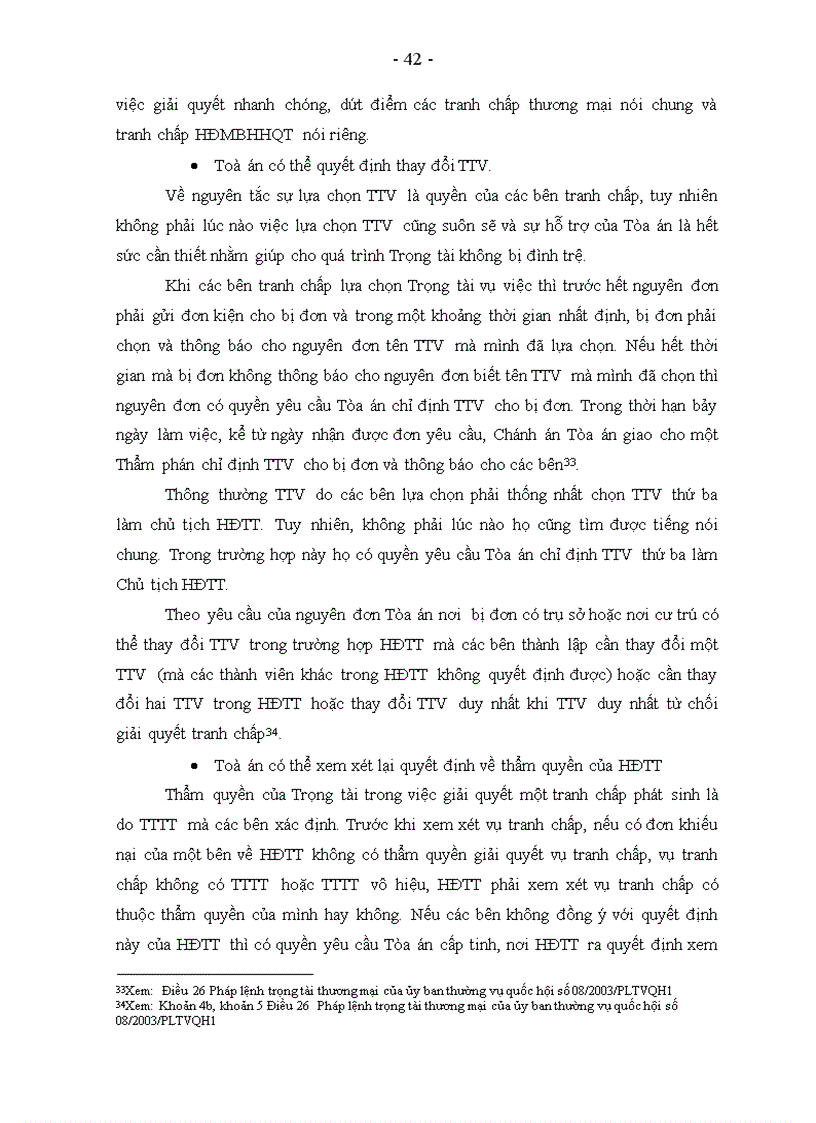 - 42 -

việc giải quyết nhanh chóng, dứt điểm các tranh chấp thương mại nói chung và tranh chấp HĐMBHHQT nói riêng.

• Toà án có thể quyết định thay đổi TTV.

Về nguyên tắc sự lựa chọn TTV là quyền của các bên tranh chấp, tuy nhiên không phải lúc nào việc lựa chọn TTV cũng suôn sẽ và sự hỗ trợ của Tòa án là hết sức cần thiết nhằm giúp cho quá trình Trọng tài không bị đình trệ.

Khi các bên tranh chấp lựa chọn Trọng tài vụ việc thì trước hết nguyên đơn phải gửi đơn kiện cho bị đơn và trong một khoảng thời gian nhất định, bị đơn phải chọn và thông báo cho nguyên đơn tên TTV mà mình đã lựa chọn. Nếu hết thời gian mà bị đơn không thông báo cho nguyên đơn biết tên TTV mà mình đã chọn thì nguyên đơn có quyền yêu cầu Tòa án chỉ định TTV cho bị đơn. Trong thời hạn bảy ngày làm việc, kể từ ngày nhận được đơn yêu cầu, Chánh án Tòa án giao cho một Thẩm phán chỉ định TTV cho bị đơn và thông báo cho các bên$^{33}$.

Thông thường TTV do các bên lựa chọn phải thống nhất chọn TTV thứ ba làm chủ tịch HĐTT. Tuy nhiên, không phải lúc nào họ cũng tìm được tiếng nói chung. Trong trường hợp này họ có quyền yêu cầu Tòa án chỉ định TTV thứ ba làm Chủ tịch HĐTT.

Theo yêu cầu của nguyên đơn Tòa án nơi bị đơn có trụ sở hoặc nơi cư trú có thể thay đổi TTV trong trường hợp HĐTT mà các bên thành lập cần thay đổi một TTV (mà các thành viên khác trong HĐTT không quyết định được) hoặc cần thay đổi hai TTV trong HĐTT hoặc thay đổi TTV duy nhất khi TTV duy nhất từ chối giải quyết tranh chấp$^{34}$.

• Toà án có thể xem xét lại quyết định về thẩm quyền của HĐTT

Thẩm quyền của Trọng tài trong việc giải quyết một tranh chấp phát sinh là do TTTT mà các bên xác định. Trước khi xem xét vụ tranh chấp, nếu có đơn khiếu nại của một bên về HĐTT không có thẩm quyền giải quyết vụ tranh chấp, vụ tranh chấp không có TTTT hoặc TTTT vô hiệu, HĐTT phải xem xét vụ tranh chấp có thuộc thẩm quyền của mình hay không. Nếu các bên không đồng ý với quyết định này của HĐTT thì có quyền yêu cầu Tòa án cấp tỉnh, nơi HĐTT ra quyết định xem

$^{33}$Xem: Điều 26 Pháp lệnh trọng tài thương mại của ủy ban thường vụ quốc hội số 08/2003/PLTVQH1
$^{34}$Xem: Khoản 4b, khoản 5 Điều 26 Pháp lệnh trọng tài thương mại của ủy ban thường vụ quốc hội số 08/2003/PLTVQH1